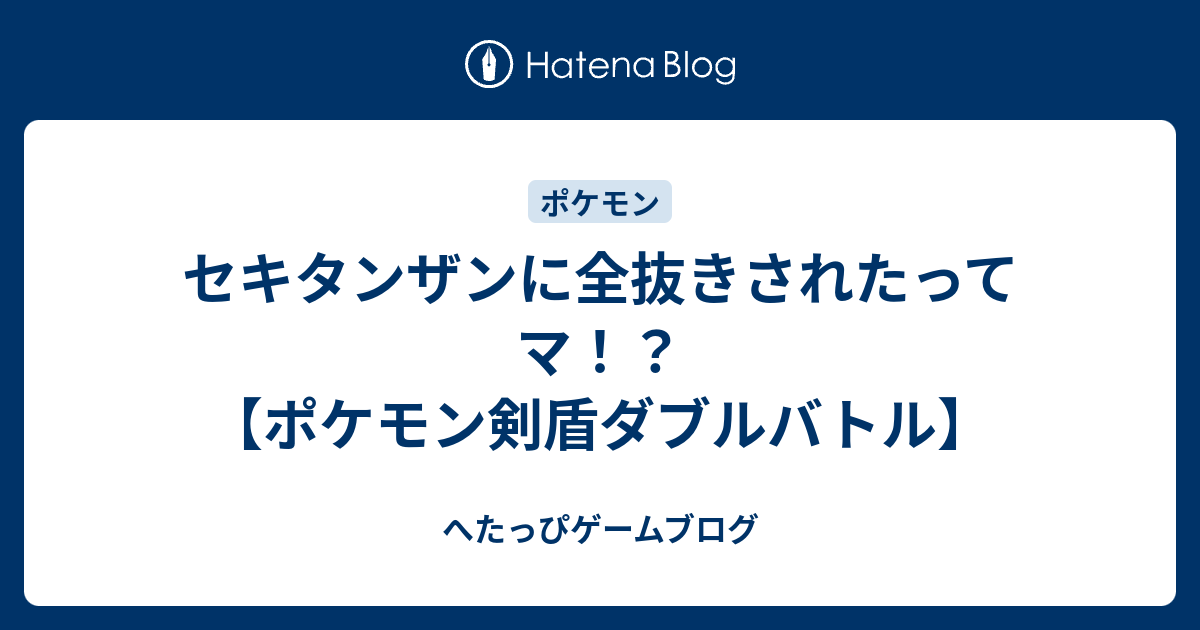 Hatena Blog

ポケモン

セキタンザンに全抜きされたってマ！？【ポケモン剣盾ダブルバトル】

へたっぴゲームブログ